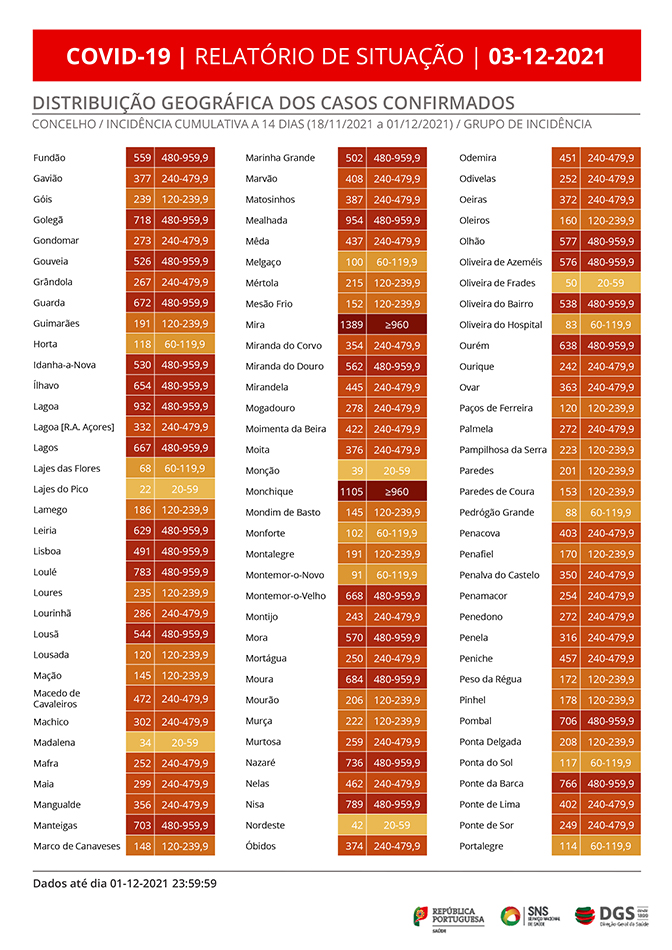 COVID-19 | RELATÓRIO DE SITUAÇÃO | 03-12-2021

DISTRIBUIÇÃO GEOGRÁFICA DOS CASOS CONFIRMADOS

CONCELHO / INCIDÊNCIA CUMULATIVA A 14 DIAS (18/11/2021 a 01/12/2021) / GRUPO DE INCIDÊNCIA

| | | |
|---|---|---|
| Fundão | 559 | 480-959,9 |
| Gavião | 377 | 240-479,9 |
| Góis | 239 | 120-239,9 |
| Golegã | 718 | 480-959,9 |
| Gondomar | 273 | 240-479,9 |
| Gouveia | 526 | 480-959,9 |
| Grândola | 267 | 240-479,9 |
| Guarda | 672 | 480-959,9 |
| Guimarães | 191 | 120-239,9 |
| Horta | 118 | 60-119,9 |
| Idanha-a-Nova | 530 | 480-959,9 |
| Ílhavo | 654 | 480-959,9 |
| Lagoa | 932 | 480-959,9 |
| Lagoa [R.A. Açores] | 332 | 240-479,9 |
| Lagos | 667 | 480-959,9 |
| Lajes das Flores | 68 | 60-119,9 |
| Lajes do Pico | 22 | 20-59 |
| Lamego | 186 | 120-239,9 |
| Leiria | 629 | 480-959,9 |
| Lisboa | 491 | 480-959,9 |
| Loulé | 783 | 480-959,9 |
| Loures | 235 | 120-239,9 |
| Lourinhã | 286 | 240-479,9 |
| Lousã | 544 | 480-959,9 |
| Lousada | 120 | 120-239,9 |
| Mação | 145 | 120-239,9 |
| Macedo de Cavaleiros | 472 | 240-479,9 |
| Machico | 302 | 240-479,9 |
| Madalena | 34 | 20-59 |
| Mafra | 252 | 240-479,9 |
| Maia | 299 | 240-479,9 |
| Mangualde | 356 | 240-479,9 |
| Manteigas | 703 | 480-959,9 |
| Marco de Canaveses | 148 | 120-239,9 |

| | | |
|---|---|---|
| Marinha Grande | 502 | 480-959,9 |
| Marvão | 408 | 240-479,9 |
| Matosinhos | 387 | 240-479,9 |
| Mealhada | 954 | 480-959,9 |
| Mêda | 437 | 240-479,9 |
| Melgaço | 100 | 60-119,9 |
| Mértola | 215 | 120-239,9 |
| Mesão Frio | 152 | 120-239,9 |
| Mira | 1389 | ≥960 |
| Miranda do Corvo | 354 | 240-479,9 |
| Miranda do Douro | 562 | 480-959,9 |
| Mirandela | 445 | 240-479,9 |
| Mogadouro | 278 | 240-479,9 |
| Moimenta da Beira | 422 | 240-479,9 |
| Moita | 376 | 240-479,9 |
| Monção | 39 | 20-59 |
| Monchique | 1105 | ≥960 |
| Mondim de Basto | 145 | 120-239,9 |
| Monforte | 102 | 60-119,9 |
| Montalegre | 191 | 120-239,9 |
| Montemor-o-Novo | 91 | 60-119,9 |
| Montemor-o-Velho | 668 | 480-959,9 |
| Montijo | 243 | 240-479,9 |
| Mora | 570 | 480-959,9 |
| Mortágua | 250 | 240-479,9 |
| Moura | 684 | 480-959,9 |
| Mourão | 206 | 120-239,9 |
| Murça | 222 | 120-239,9 |
| Murtosa | 259 | 240-479,9 |
| Nazaré | 736 | 480-959,9 |
| Nelas | 462 | 240-479,9 |
| Nisa | 789 | 480-959,9 |
| Nordeste | 42 | 20-59 |
| Óbidos | 374 | 240-479,9 |

| | | |
|---|---|---|
| Odemira | 451 | 240-479,9 |
| Odivelas | 252 | 240-479,9 |
| Oeiras | 372 | 240-479,9 |
| Oleiros | 160 | 120-239,9 |
| Olhão | 577 | 480-959,9 |
| Oliveira de Azeméis | 576 | 480-959,9 |
| Oliveira de Frades | 50 | 20-59 |
| Oliveira do Bairro | 538 | 480-959,9 |
| Oliveira do Hospital | 83 | 60-119,9 |
| Ourém | 638 | 480-959,9 |
| Ourique | 242 | 240-479,9 |
| Ovar | 363 | 240-479,9 |
| Paços de Ferreira | 120 | 120-239,9 |
| Palmela | 272 | 240-479,9 |
| Pampilhosa da Serra | 223 | 120-239,9 |
| Paredes | 201 | 120-239,9 |
| Paredes de Coura | 153 | 120-239,9 |
| Pedrógão Grande | 88 | 60-119,9 |
| Penacova | 403 | 240-479,9 |
| Penafiel | 170 | 120-239,9 |
| Penalva do Castelo | 350 | 240-479,9 |
| Penamacor | 254 | 240-479,9 |
| Penedono | 272 | 240-479,9 |
| Penela | 316 | 240-479,9 |
| Peniche | 457 | 240-479,9 |
| Peso da Régua | 172 | 120-239,9 |
| Pinhel | 178 | 120-239,9 |
| Pombal | 706 | 480-959,9 |
| Ponta Delgada | 208 | 120-239,9 |
| Ponta do Sol | 117 | 60-119,9 |
| Ponte da Barca | 766 | 480-959,9 |
| Ponte de Lima | 402 | 240-479,9 |
| Ponte de Sor | 249 | 240-479,9 |
| Portalegre | 114 | 60-119,9 |

Dados até dia 01-12-2021 23:59:59

REPÚBLICA PORTUGUESA SAÚDE
SNS SERVIÇO NACIONAL DE SAÚDE
DGS Direção-Geral da Saúde